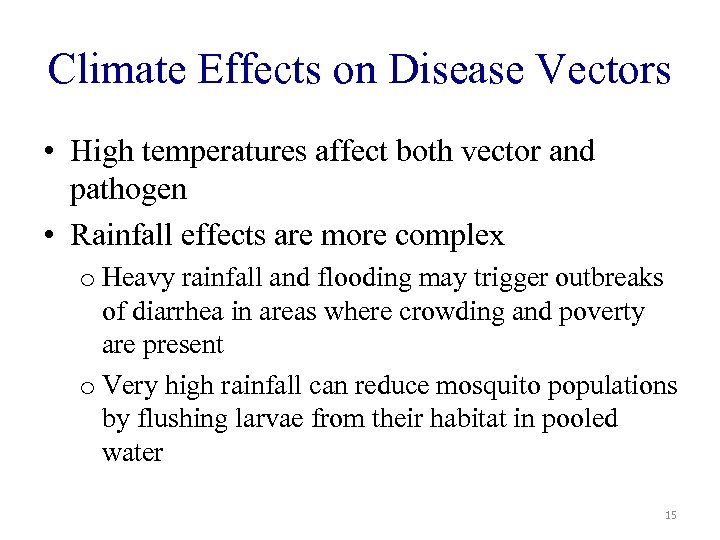 Climate Effects on Disease Vectors

• High temperatures affect both vector and pathogen

• Rainfall effects are more complex

o Heavy rainfall and flooding may trigger outbreaks of diarrhea in areas where crowding and poverty are present

o Very high rainfall can reduce mosquito populations by flushing larvae from their habitat in pooled water

15